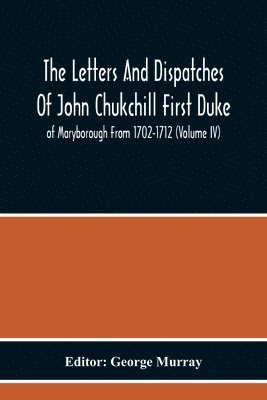 The Letters And Dispatches Of John Chukchill First Duke

of Maryborough From 1702-1712 (Volume IV)

Editor: George Murray